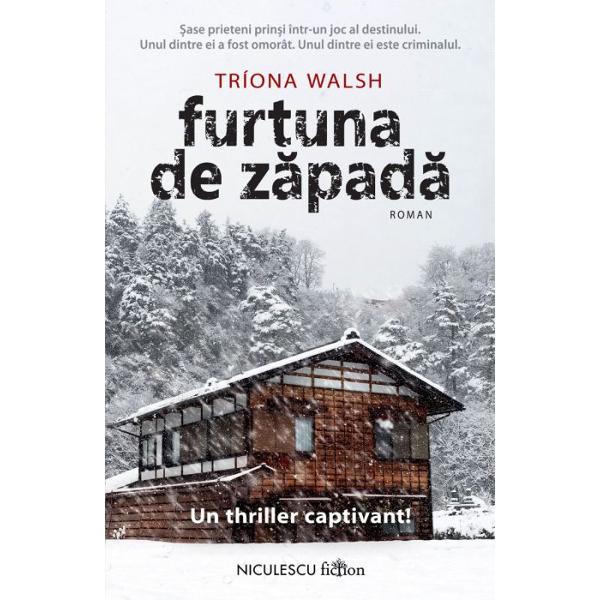 Șase prieteni prinși într-un joc al destinului.
Unul dintre ei a fost omorât. Unul dintre ei este criminalul.

TRÍONA WALSH

furtuna de zăpadă

ROMAN

Un thriller captivant!

NICULESCU fiction